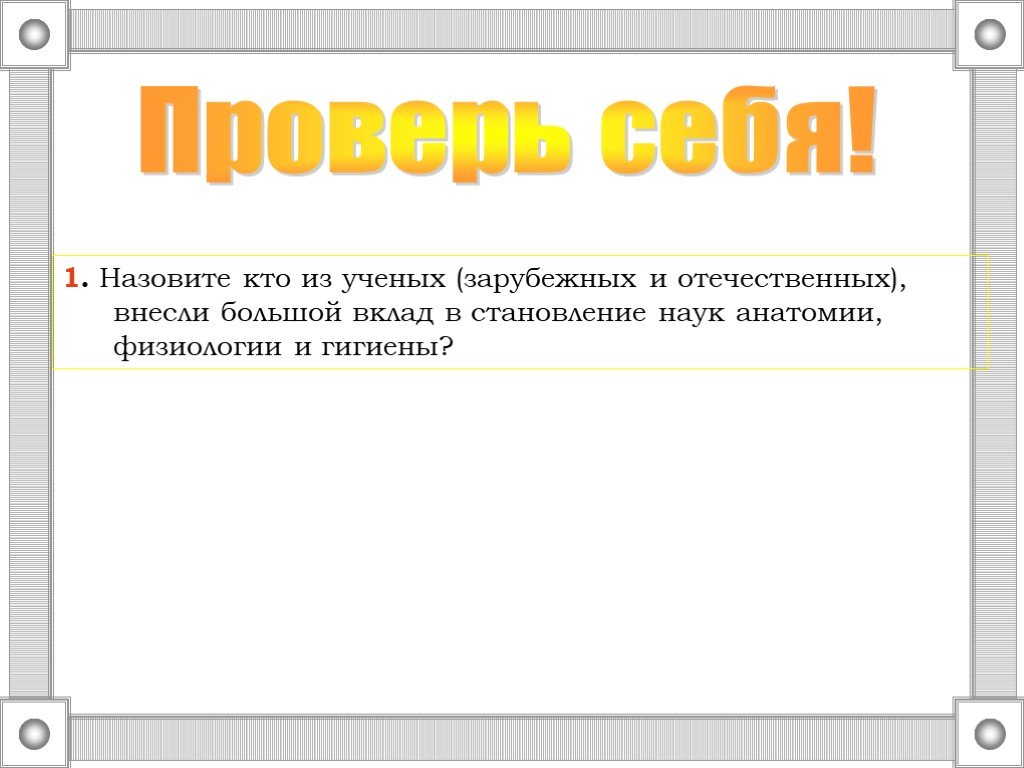 Проверь себя!

1. Назовите кто из ученых (зарубежных и отечественных), внесли большой вклад в становление наук анатомии, физиологии и гигиены?